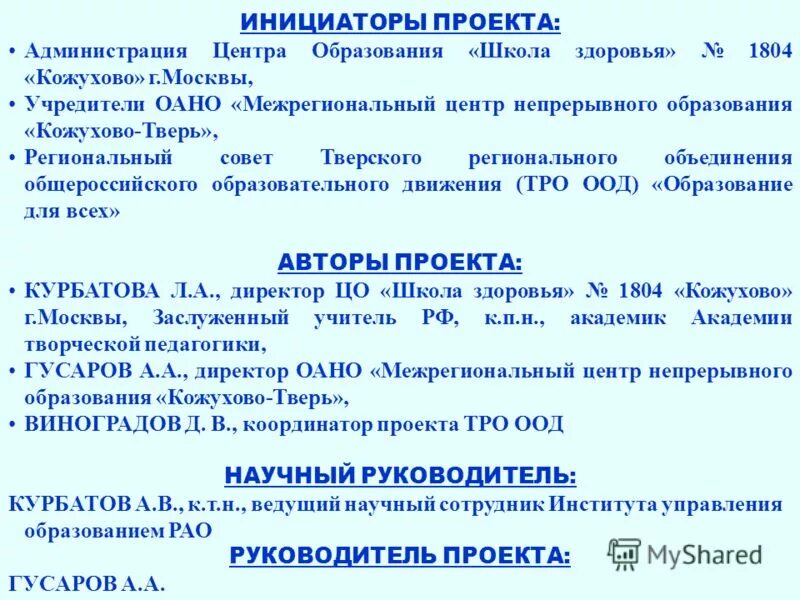 ИНИЦИАТОРЫ ПРОЕКТА:

• Администрация Центра Образования «Школа здоровья» № 1804 «Кожухово» г.Москвы,
• Учредители ОАНО «Межрегиональный центр непрерывного образования «Кожухово-Тверь»,
• Региональный совет Тверского регионального объединения общероссийского образовательного движения (ТРО ООД) «Образование для всех»

АВТОРЫ ПРОЕКТА:

• КУРБАТОВА Л.А., директор ЦО «Школа здоровья» № 1804 «Кожухово» г.Москвы, Заслуженный учитель РФ, к.п.н., академик Академии творческой педагогики,
• ГУСАРОВ А.А., директор ОАНО «Межрегиональный центр непрерывного образования «Кожухово-Тверь»,
• ВИНОГРАДОВ Д. В., координатор проекта ТРО ООД

НАУЧНЫЙ РУКОВОДИТЕЛЬ:

КУРБАТОВ А.В., к.т.н., ведущий научный сотрудник Института управления образованием РАО

РУКОВОДИТЕЛЬ ПРОЕКТА:

ГУСАРОВ А.А.

MyShared